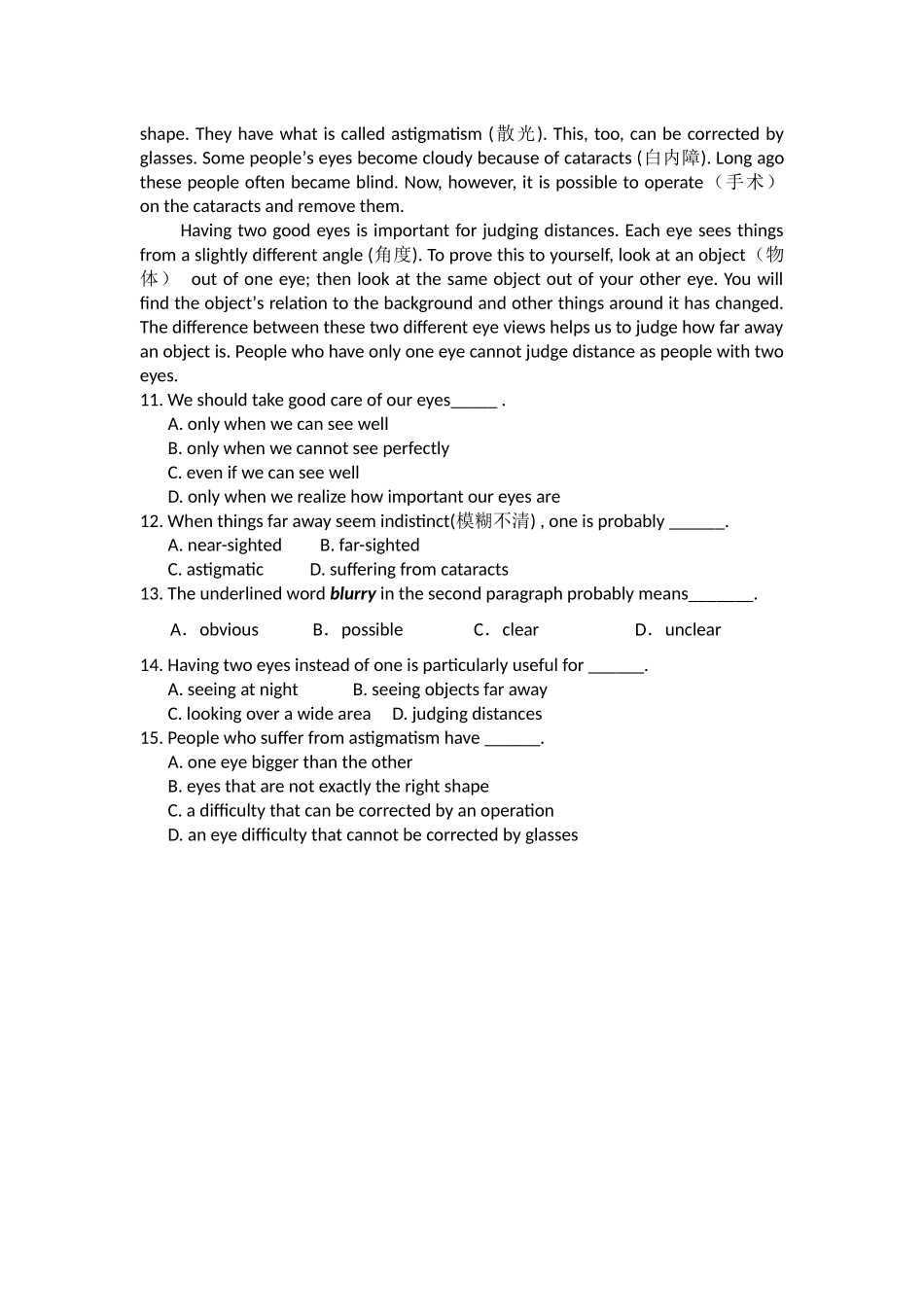 shape. They have what is called astigmatism (散光). This, too, can be corrected by glasses. Some people's eyes become cloudy because of cataracts (白内障). Long ago these people often became blind. Now, however, it is possible to operate（手术）on the cataracts and remove them.

Having two good eyes is important for judging distances. Each eye sees things from a slightly different angle (角度). To prove this to yourself, look at an object（物体） out of one eye; then look at the same object out of your other eye. You will find the object's relation to the background and other things around it has changed. The difference between these two different eye views helps us to judge how far away an object is. People who have only one eye cannot judge distance as people with two eyes.

11. We should take good care of our eyes____ .
A. only when we can see well
B. only when we cannot see perfectly
C. even if we can see well
D. only when we realize how important our eyes are

12. When things far away seem indistinct(模糊不清) , one is probably ____.
A. near-sighted B. far-sighted
C. astigmatic D. suffering from cataracts

13. The underlined word blurry in the second paragraph probably means____.
A． obvious B． possible C． clear D． unclear

14. Having two eyes instead of one is particularly useful for ____.
A. seeing at night B. seeing objects far away
C. looking over a wide area D. judging distances

15. People who suffer from astigmatism have ____.
A. one eye bigger than the other
B. eyes that are not exactly the right shape
C. a difficulty that can be corrected by an operation
D. an eye difficulty that cannot be corrected by glasses